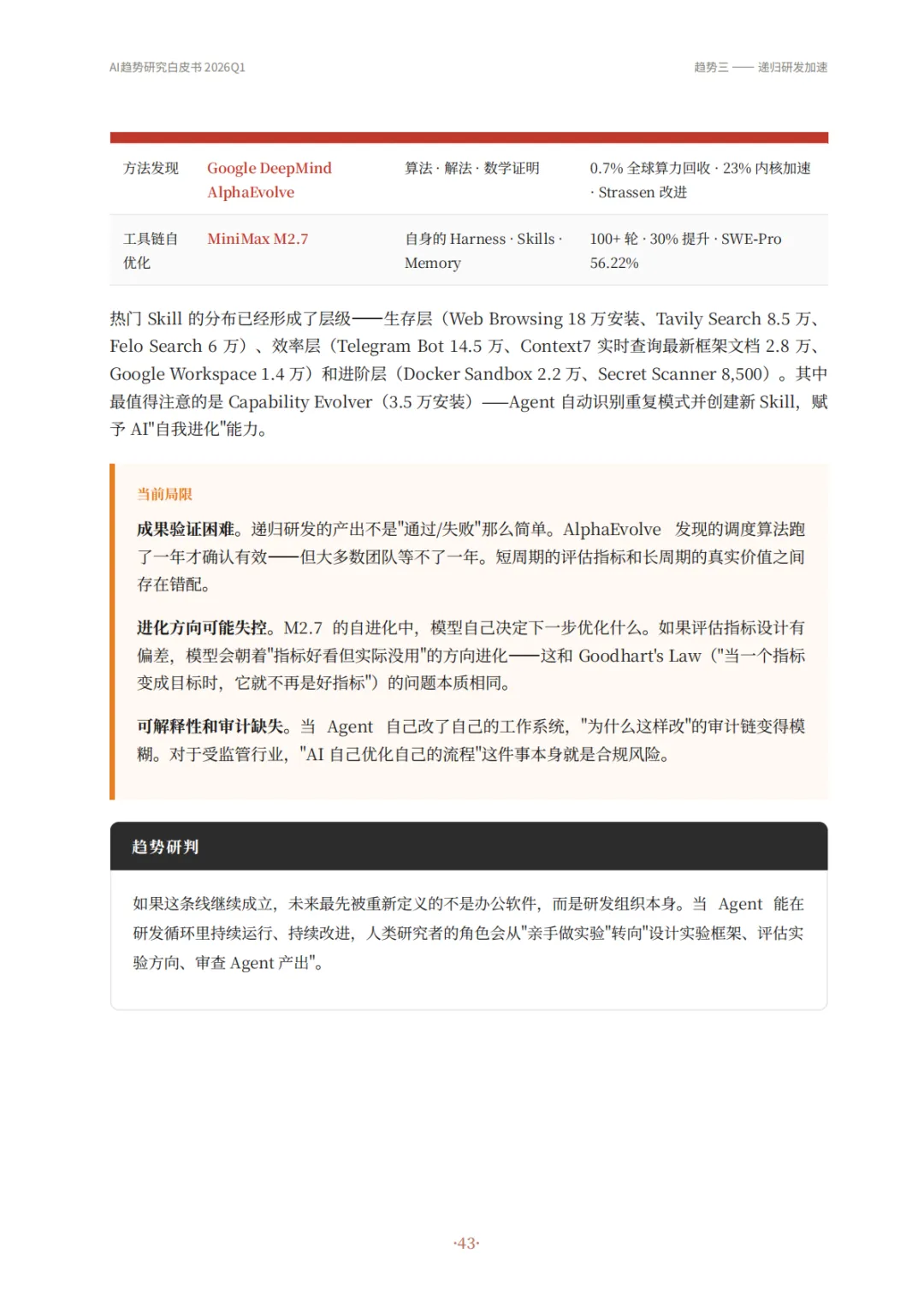 AI趋势研究白皮书 2026Q1

趋势三 —— 递归研发加速

| 方法发现 | Google DeepMind AlphaEvolve | 算法 · 解法 · 数学证明 | 0.7% 全球算力回收 · 23% 内核加速 · Strassen 改进 |
|---|---|---|---|
| 工具链自优化 | MiniMax M2.7 | 自身的 Harness · Skills · Memory | 100+ 轮 · 30% 提升 · SWE-Pro 56.22% |

热门 Skill 的分布已经形成了层级——生存层（Web Browsing 18 万安装、Tavily Search 8.5 万、Felo Search 6 万）、效率层（Telegram Bot 14.5 万、Context7 实时查询最新框架文档 2.8 万、Google Workspace 1.4 万）和进阶层（Docker Sandbox 2.2 万、Secret Scanner 8,500）。其中最值得注意的是 Capability Evolver（3.5 万安装）——Agent 自动识别重复模式并创建新 Skill，赋予 AI"自我进化"能力。

当前局限

成果验证困难。递归研发的产出不是"通过/失败"那么简单。AlphaEvolve 发现的调度算法跑了一年才确认有效——但大多数团队等不了一年。短周期的评估指标和长周期的真实价值之间存在错配。

进化方向可能失控。M2.7 的自进化中，模型自己决定下一步优化什么。如果评估指标设计有偏差，模型会朝着"指标好看但实际没用"的方向进化——这和 Goodhart's Law（"当一个指标变成目标时，它就不再是好指标"）的问题本质相同。

可解释性和审计缺失。当 Agent 自己改了自己的工作系统，"为什么这样改"的审计链变得模糊。对于受监管行业，"AI 自己优化自己的流程"这件事本身就是合规风险。

趋势研判

如果这条线继续成立，未来最先被重新定义的不是办公软件，而是研发组织本身。当 Agent 能在研发循环里持续运行、持续改进，人类研究者的角色会从"亲手做实验"转向"设计实验框架、评估实验方向、审查 Agent 产出"。

·43·